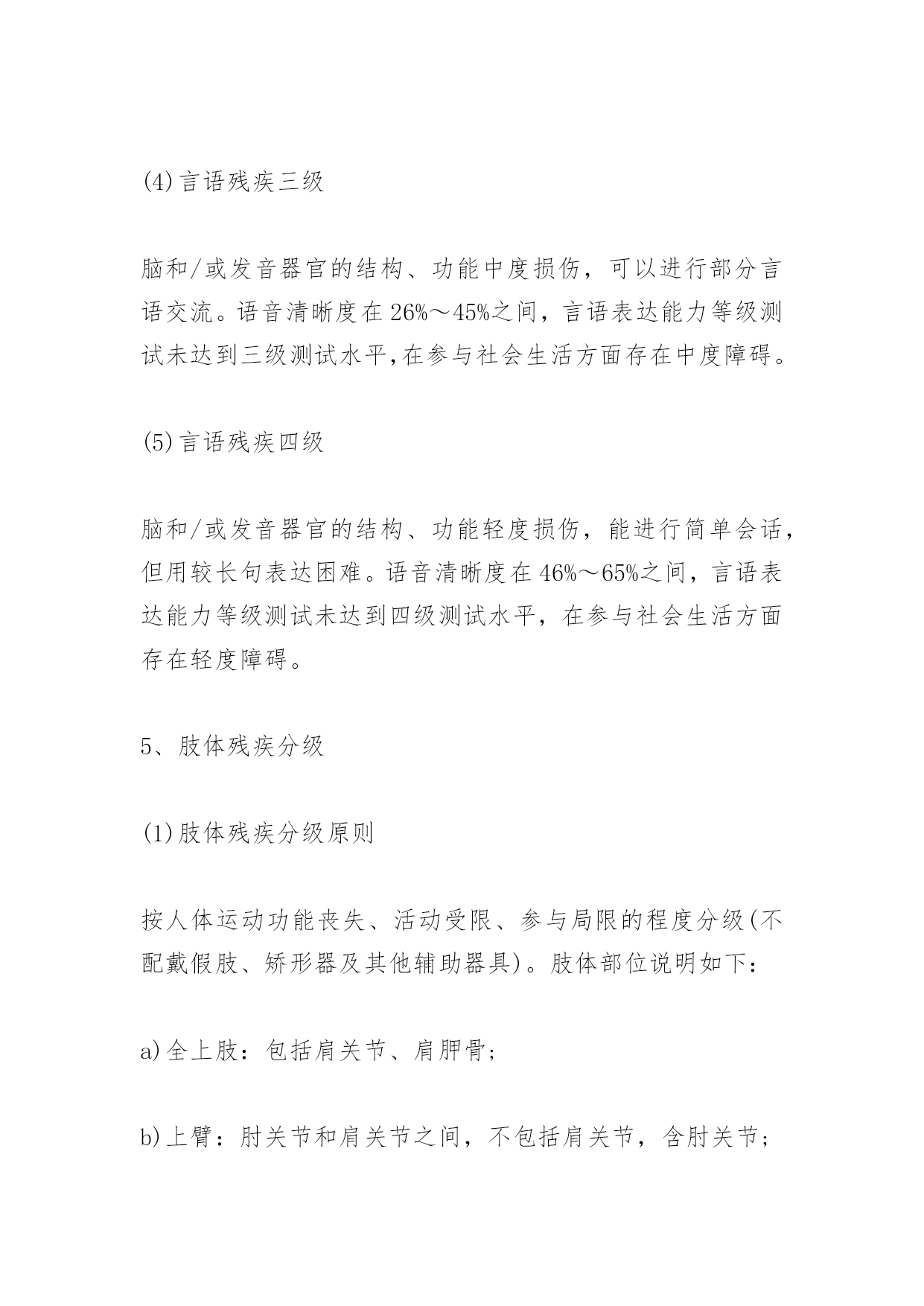 (4)言语残疾三级

脑和/或发音器官的结构、功能中度损伤，可以进行部分言语交流。语音清晰度在26%～45%之间，言语表达能力等级测试未达到三级测试水平,在参与社会生活方面存在中度障碍。

(5)言语残疾四级

脑和/或发音器官的结构、功能轻度损伤，能进行简单会话，但用较长句表达困难。语音清晰度在46%～65%之间，言语表达能力等级测试未达到四级测试水平，在参与社会生活方面存在轻度障碍。

5、肢体残疾分级

(1)肢体残疾分级原则

按人体运动功能丧失、活动受限、参与局限的程度分级(不配戴假肢、矫形器及其他辅助器具)。肢体部位说明如下：

a)全上肢：包括肩关节、肩胛骨;

b)上臂：肘关节和肩关节之间，不包括肩关节，含肘关节;